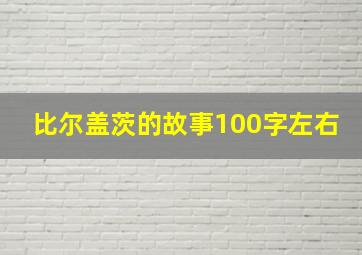 比尔盖茨的故事100字左右